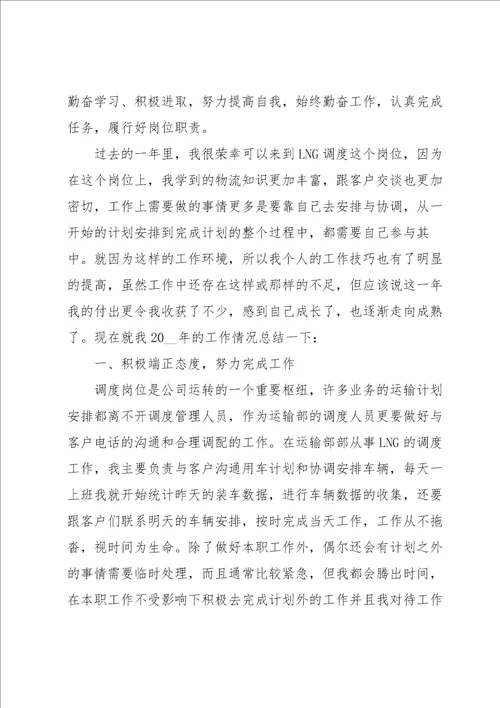 勤奋学习、积极进取，努力提高自我，始终勤奋工作，认真完成任务，履行好岗位职责。

过去的一年里，我很荣幸可以来到LNG调度这个岗位，因为在这个岗位上，我学到的物流知识更加丰富，跟客户交谈也更加密切，工作上需要做的事情更多是要靠自己去安排与协调，从一开始的计划安排到完成计划的整个过程中，都需要自己参与其中。就因为这样的工作环境，所以我个人的工作技巧也有了明显的提高，虽然工作中还存在这样或那样的不足，但应该说这一年我的付出更令我收获了不少，感到自己成长了，也逐渐走向成熟了。现在就我20__年的工作情况总结一下：

一、积极端正态度，努力完成工作

调度岗位是公司运转的一个重要枢纽，许多业务的运输计划安排都离不开调度管理人员，作为运输部的调度人员更要做好与客户电话的沟通和合理调配的工作。在运输部部从事LNG的调度工作，我主要负责与客户沟通用车计划和协调安排车辆，每天一上班我就开始统计昨天的装车数据，进行车辆数据的收集，还要跟客户们联系明天的车辆安排，按时完成当天工作，工作从不拖沓，视时间为生命。除了做好本职工作外，偶尔还会有计划之外的事情需要临时处理，而且通常比较紧急，但我都会腾出时间，在本职工作不受影响下积极去完成计划外的工作并且我对待工作